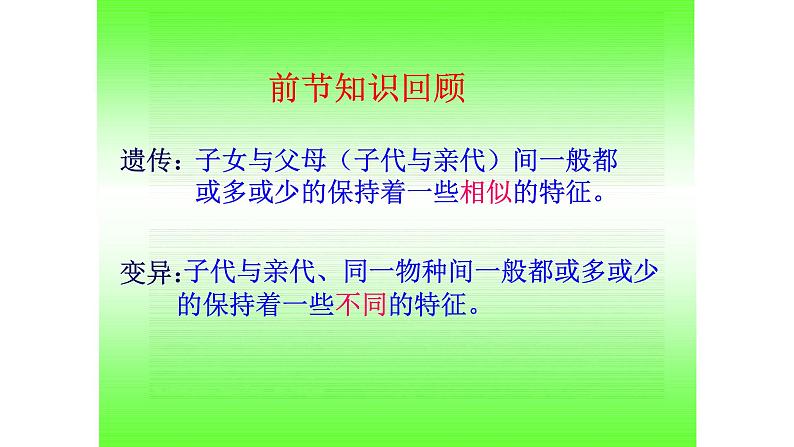 前节知识回顾

遗传：子女与父母（子代与亲代）间一般都或多或少的保持着一些相似的特征。

变异：子代与亲代、同一物种间一般都或多或少的保持着一些不同的特征。